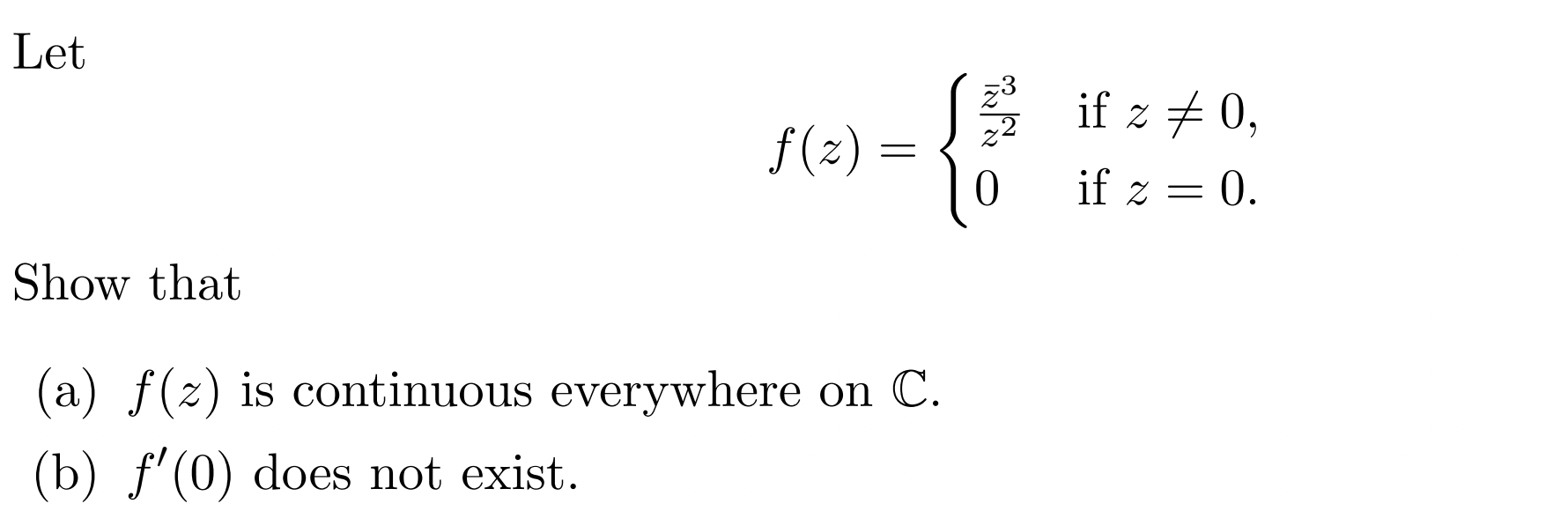 Let

$$f(z) = \begin{cases} \frac{\bar{z}^3}{z^2} & \text{if } z \neq 0, \\ 0 & \text{if } z = 0. \end{cases}$$

Show that

(a) $f(z)$ is continuous everywhere on $\mathbb{C}$.

(b) $f'(0)$ does not exist.